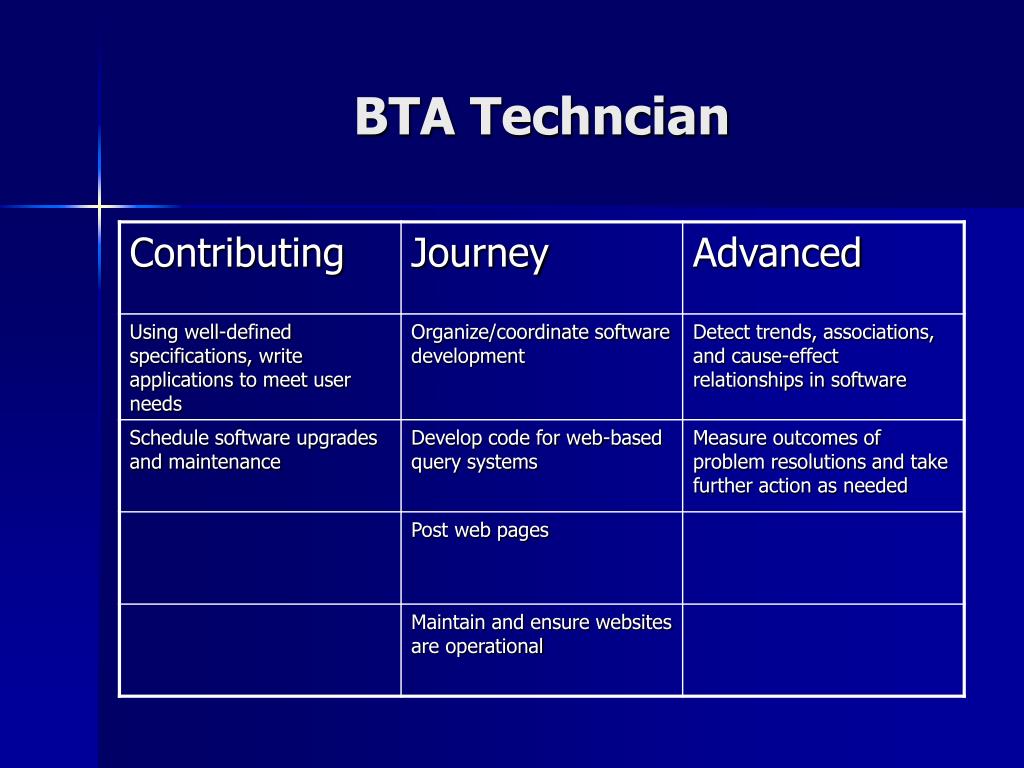 BTA Techncian

| Contributing | Journey | Advanced |
|---|---|---|
| Using well-defined specifications, write applications to meet user needs | Organize/coordinate software development | Detect trends, associations, and cause-effect relationships in software |
| Schedule software upgrades and maintenance | Develop code for web-based query systems | Measure outcomes of problem resolutions and take further action as needed |
| | Post web pages | |
| | Maintain and ensure websites are operational | |